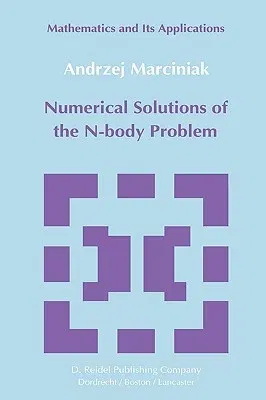 Mathematics and Its Applications

Andrzej Marciniak

Numerical Solutions of the N-body Problem

D. Reidel Publishing Company
Dordrecht / Boston / Lancaster